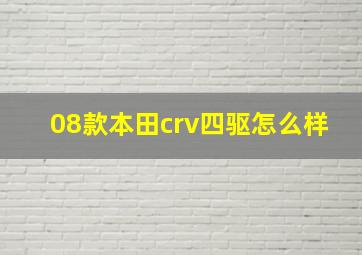 08款本田crv四驱怎么样